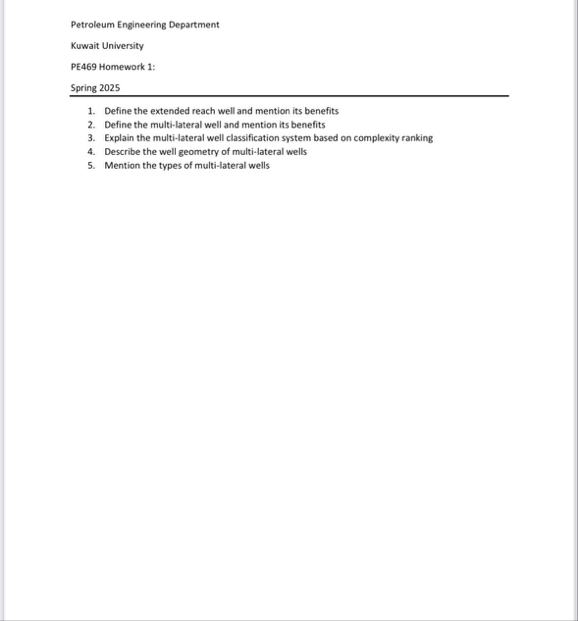 Petroleum Engineering Department

Kuwait University

PE469 Homework 1:

Spring 2025

1. Define the extended reach well and mention its benefits
2. Define the multi-lateral well and mention its benefits
3. Explain the multi-lateral well classification system based on complexity ranking
4. Describe the well geometry of multi-lateral wells
5. Mention the types of multi-lateral wells